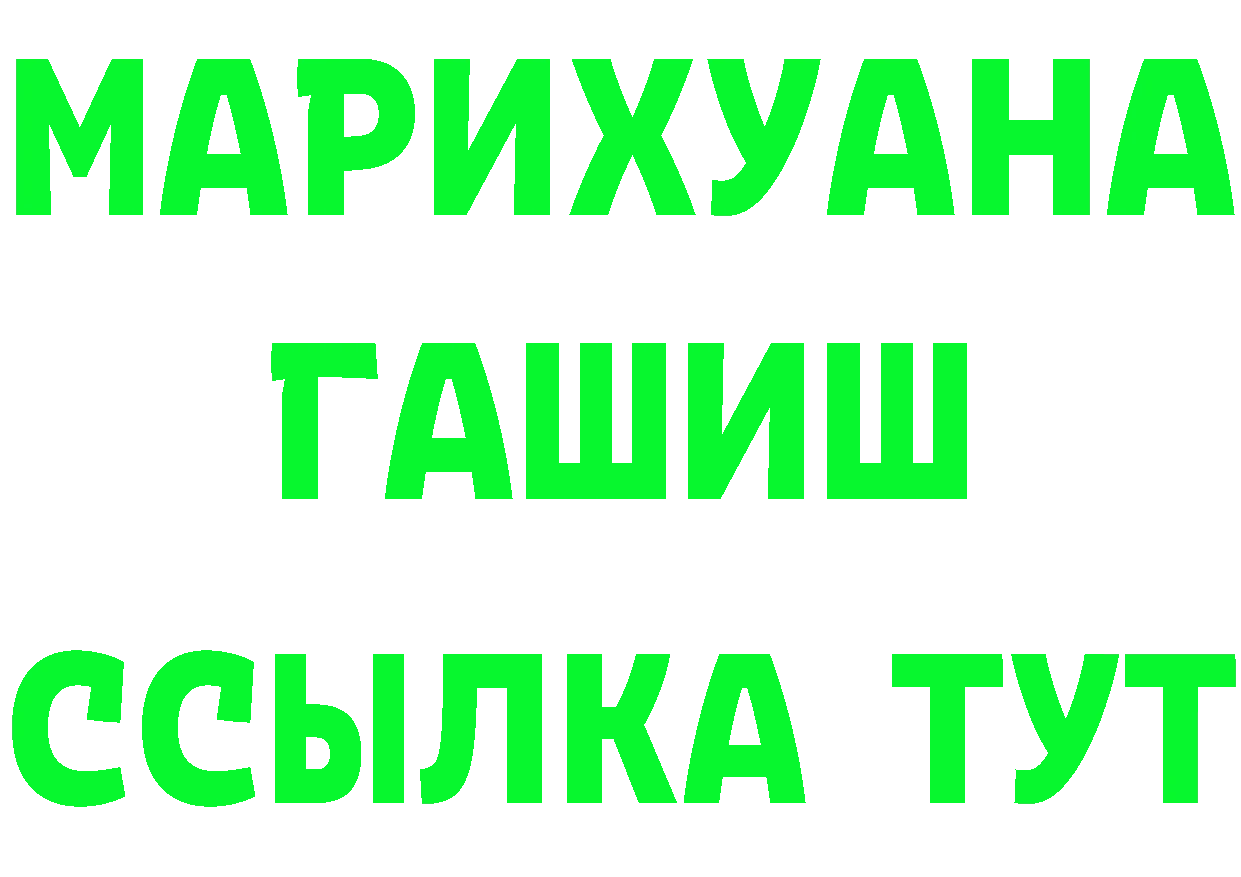 МАРИХУАНА
ГАШИШ
ССЫЛКА ТУТ